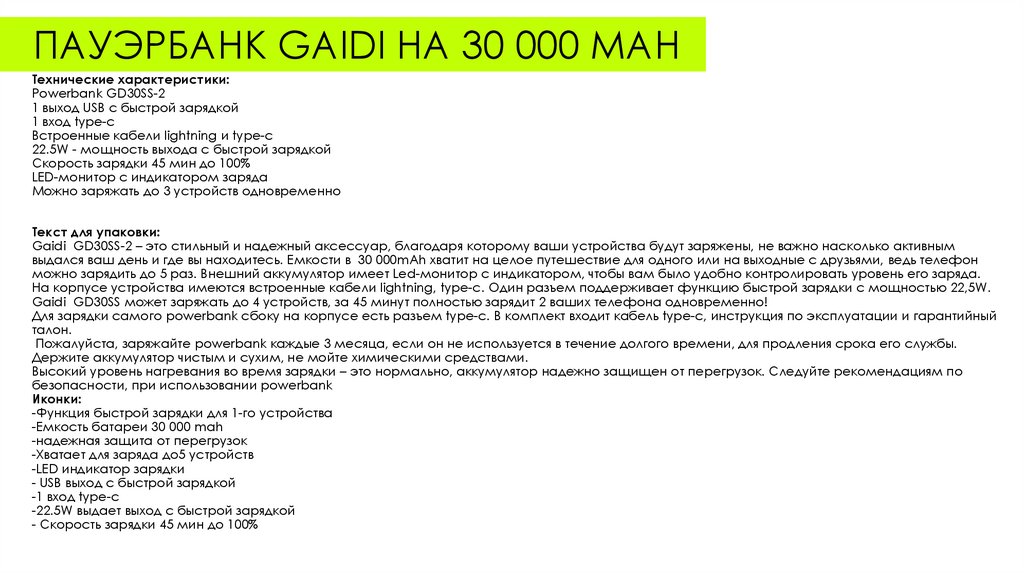 ПАУЭРБАНК GAIDI НА 30 000 МАН

Технические характеристики:
Powerbank GD30SS-2
1 выход USB с быстрой зарядкой
1 вход type-c
Встроенные кабели lightning и type-c
22.5W - мощность выхода с быстрой зарядкой
Скорость зарядки 45 мин до 100%
LED-монитор с индикатором заряда
Можно заряжать до 3 устройств одновременно

Текст для упаковки:
Gaidi GD30SS-2 – это стильный и надежный аксессуар, благодаря которому ваши устройства будут заряжены, не важно насколько активным выдался ваш день и где вы находитесь. Емкости в 30 000mAh хватит на целое путешествие для одного или на выходные с друзьями, ведь телефон можно зарядить до 5 раз. Внешний аккумулятор имеет Led-монитор с индикатором, чтобы вам было удобно контролировать уровень его заряда. На корпусе устройства имеются встроенные кабели lightning, type-c. Один разъем поддерживает функцию быстрой зарядки с мощностью 22,5W. Gaidi GD30SS может заряжать до 4 устройств, за 45 минут полностью зарядит 2 ваших телефона одновременно!
Для зарядки самого powerbank сбоку на корпусе есть разъем type-c. В комплект входит кабель type-c, инструкция по эксплуатации и гарантийный талон.
Пожалуйста, заряжайте powerbank каждые 3 месяца, если он не используется в течение долгого времени, для продления срока его службы. Держите аккумулятор чистым и сухим, не мойте химическими средствами.
Высокий уровень нагревания во время зарядки – это нормально, аккумулятор надежно защищен от перегрузок. Следуйте рекомендациям по безопасности, при использовании powerbank
Иконки:
-Функция быстрой зарядки для 1-го устройства
-Емкость батареи 30 000 mah
-надежная защита от перегрузок
-Хватает для заряда до5 устройств
-LED индикатор зарядки
- USB выход с быстрой зарядкой
-1 вход type-c
-22.5W выдает выход с быстрой зарядкой
- Скорость зарядки 45 мин до 100%